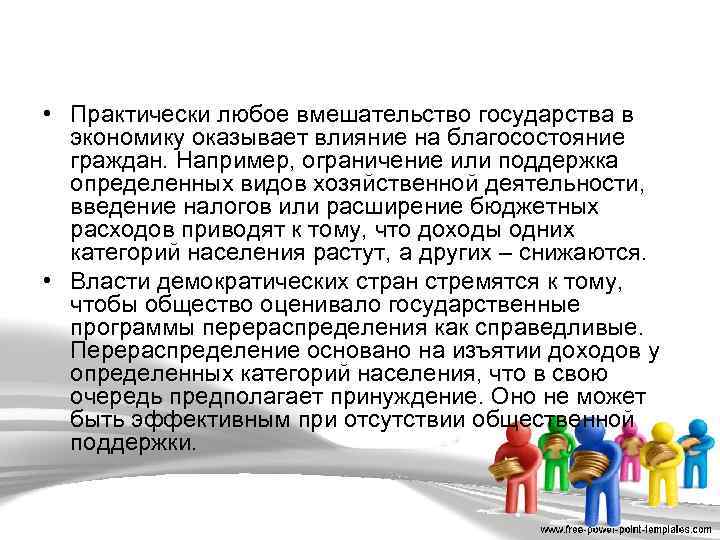 • Практически любое вмешательство государства в экономику оказывает влияние на благосостояние граждан. Например, ограничение или поддержка определенных видов хозяйственной деятельности, введение налогов или расширение бюджетных расходов приводят к тому, что доходы одних категорий населения растут, а других – снижаются.

• Власти демократических стран стремятся к тому, чтобы общество оценивало государственные программы перераспределения как справедливые. Перераспределение основано на изъятии доходов у определенных категорий населения, что в свою очередь предполагает принуждение. Оно не может быть эффективным при отсутствии общественной поддержки.

www.free-power-point-templates.com